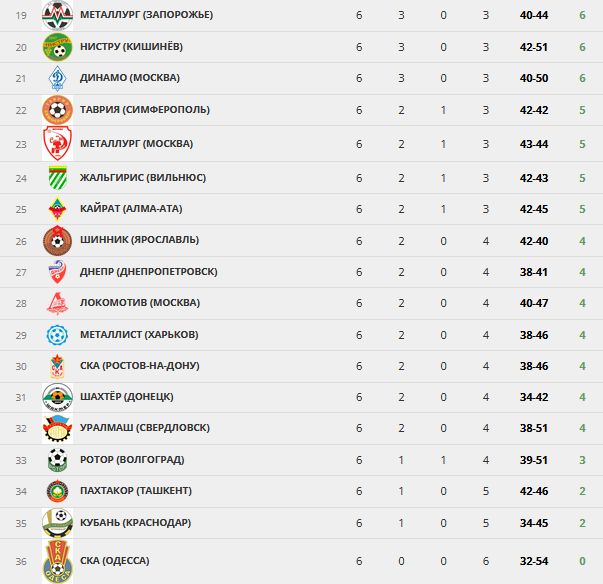 | 19 | МЕТАЛЛУРГ (ЗАПОРОЖЬЕ) | 6 | 3 | 0 | 3 | 40-44 | 6 |
|---|---|---|---|---|---|---|---|
| 20 | НИСТРУ (КИШИНЁВ) | 6 | 3 | 0 | 3 | 42-51 | 6 |
| 21 | ДИНАМО (МОСКВА) | 6 | 3 | 0 | 3 | 40-50 | 6 |
| 22 | ТАВРИЯ (СИМФЕРОПОЛЬ) | 6 | 2 | 1 | 3 | 42-42 | 5 |
| 23 | МЕТАЛЛУРГ (МОСКВА) | 6 | 2 | 1 | 3 | 43-44 | 5 |
| 24 | ЖАЛЬГИРИС (ВИЛЬНЮС) | 6 | 2 | 1 | 3 | 42-43 | 5 |
| 25 | КАЙРАТ (АЛМА-АТА) | 6 | 2 | 1 | 3 | 42-45 | 5 |
| 26 | ШИННИК (ЯРОСЛАВЛЬ) | 6 | 2 | 0 | 4 | 42-40 | 4 |
| 27 | ДНЕПР (ДНЕПРОПЕТРОВСК) | 6 | 2 | 0 | 4 | 38-41 | 4 |
| 28 | ЛОКОМОТИВ (МОСКВА) | 6 | 2 | 0 | 4 | 40-47 | 4 |
| 29 | МЕТАЛЛИСТ (ХАРЬКОВ) | 6 | 2 | 0 | 4 | 38-46 | 4 |
| 30 | СКА (РОСТОВ-НА-ДОНУ) | 6 | 2 | 0 | 4 | 38-46 | 4 |
| 31 | ШАХТЁР (ДОНЕЦК) | 6 | 2 | 0 | 4 | 34-42 | 4 |
| 32 | УРАЛМАШ (СВЕРДЛОВСК) | 6 | 2 | 0 | 4 | 38-51 | 4 |
| 33 | РОТОР (ВОЛГОГРАД) | 6 | 1 | 1 | 4 | 39-51 | 3 |
| 34 | ПАХТАКОР (ТАШКЕНТ) | 6 | 1 | 0 | 5 | 42-46 | 2 |
| 35 | КУБАНЬ (КРАСНОДАР) | 6 | 1 | 0 | 5 | 34-45 | 2 |
| 36 | СКА (ОДЕССА) | 6 | 0 | 0 | 6 | 32-54 | 0 |